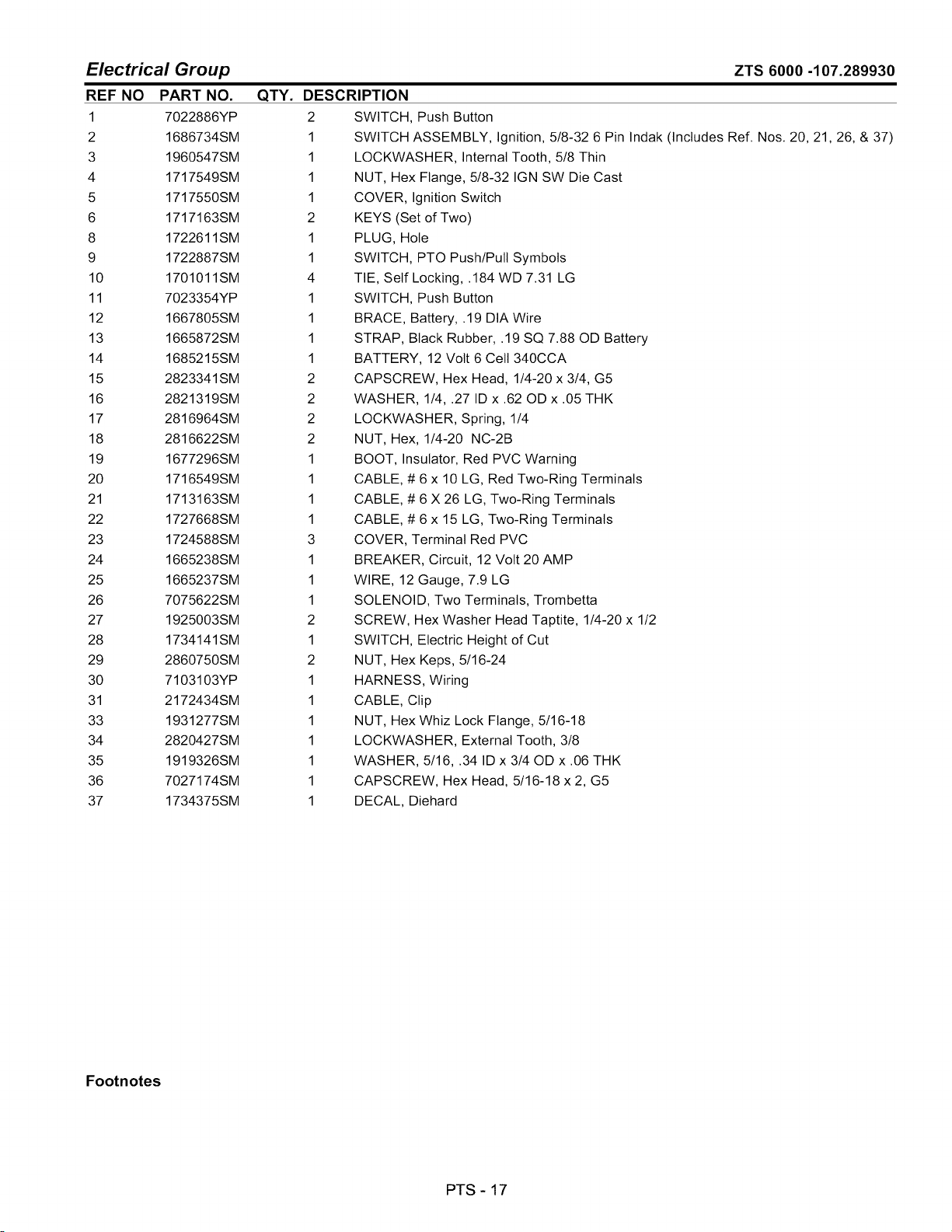 Electrical Group ZTS 6000 -107.289930

| REF NO | PART NO. | QTY. | DESCRIPTION |
|---|---|---|---|
| 1 | 7022886YP | 2 | SWITCH, Push Button |
| 2 | 1686734SM | 1 | SWITCH ASSEMBLY, Ignition, 5/8-32 6 Pin Indak (Includes Ref. Nos. 20, 21, 26, & 37) |
| 3 | 1960547SM | 1 | LOCKWASHER, Internal Tooth, 5/8 Thin |
| 4 | 1717549SM | 1 | NUT, Hex Flange, 5/8-32 IGN SW Die Cast |
| 5 | 1717550SM | 1 | COVER, Ignition Switch |
| 6 | 1717163SM | 2 | KEYS (Set of Two) |
| 8 | 1722611SM | 1 | PLUG, Hole |
| 9 | 1722887SM | 1 | SWITCH, PTO Push/Pull Symbols |
| 10 | 1701011SM | 4 | TIE, Self Locking, .184 WD 7.31 LG |
| 11 | 7023354YP | 1 | SWITCH, Push Button |
| 12 | 1667805SM | 1 | BRACE, Battery, .19 DIA Wire |
| 13 | 1665872SM | 1 | STRAP, Black Rubber, .19 SQ 7.88 OD Battery |
| 14 | 1685215SM | 1 | BATTERY, 12 Volt 6 Cell 340CCA |
| 15 | 2823341SM | 2 | CAPSCREW, Hex Head, 1/4-20 x 3/4, G5 |
| 16 | 2821319SM | 2 | WASHER, 1/4, .27 ID x .62 OD x .05 THK |
| 17 | 2816964SM | 2 | LOCKWASHER, Spring, 1/4 |
| 18 | 2816622SM | 2 | NUT, Hex, 1/4-20 NC-2B |
| 19 | 1677296SM | 1 | BOOT, Insulator, Red PVC Warning |
| 20 | 1716549SM | 1 | CABLE, # 6 x 10 LG, Red Two-Ring Terminals |
| 21 | 1713163SM | 1 | CABLE, # 6 X 26 LG, Two-Ring Terminals |
| 22 | 1727668SM | 1 | CABLE, # 6 x 15 LG, Two-Ring Terminals |
| 23 | 1724588SM | 3 | COVER, Terminal Red PVC |
| 24 | 1665238SM | 1 | BREAKER, Circuit, 12 Volt 20 AMP |
| 25 | 1665237SM | 1 | WIRE, 12 Gauge, 7.9 LG |
| 26 | 7075622SM | 1 | SOLENOID, Two Terminals, Trombetta |
| 27 | 1925003SM | 2 | SCREW, Hex Washer Head Taptite, 1/4-20 x 1/2 |
| 28 | 1734141SM | 1 | SWITCH, Electric Height of Cut |
| 29 | 2860750SM | 2 | NUT, Hex Keps, 5/16-24 |
| 30 | 7103103YP | 1 | HARNESS, Wiring |
| 31 | 2172434SM | 1 | CABLE, Clip |
| 33 | 1931277SM | 1 | NUT, Hex Whiz Lock Flange, 5/16-18 |
| 34 | 2820427SM | 1 | LOCKWASHER, External Tooth, 3/8 |
| 35 | 1919326SM | 1 | WASHER, 5/16, .34 ID x 3/4 OD x .06 THK |
| 36 | 7027174SM | 1 | CAPSCREW, Hex Head, 5/16-18 x 2, G5 |
| 37 | 1734375SM | 1 | DECAL, Diehard |

Footnotes

PTS - 17